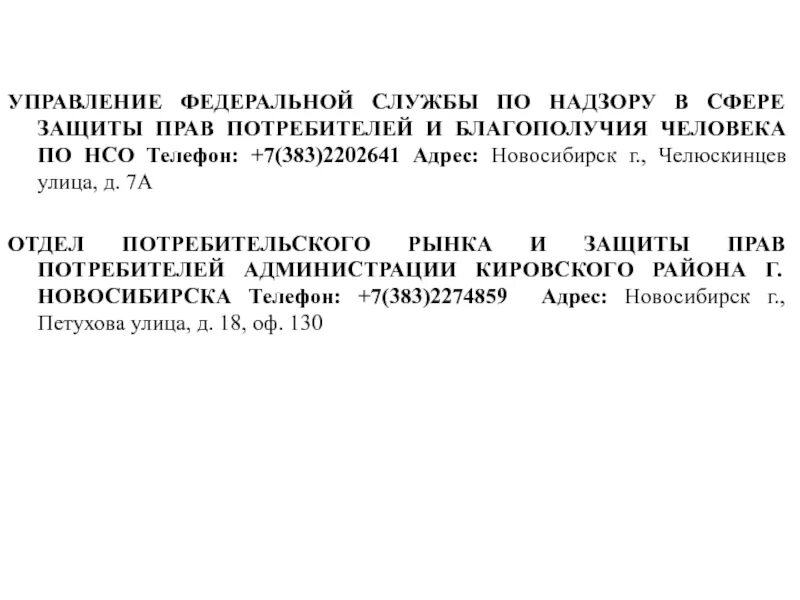 УПРАВЛЕНИЕ ФЕДЕРАЛЬНОЙ СЛУЖБЫ ПО НАДЗОРУ В СФЕРЕ ЗАЩИТЫ ПРАВ ПОТРЕБИТЕЛЕЙ И БЛАГОПОЛУЧИЯ ЧЕЛОВЕКА ПО НСО Телефон: +7(383)2202641 Адрес: Новосибирск г., Челюскинцев улица, д. 7А

ОТДЕЛ ПОТРЕБИТЕЛЬСКОГО РЫНКА И ЗАЩИТЫ ПРАВ ПОТРЕБИТЕЛЕЙ АДМИНИСТРАЦИИ КИРОВСКОГО РАЙОНА Г. НОВОСИБИРСКА Телефон: +7(383)2274859 Адрес: Новосибирск г., Петухова улица, д. 18, оф. 130